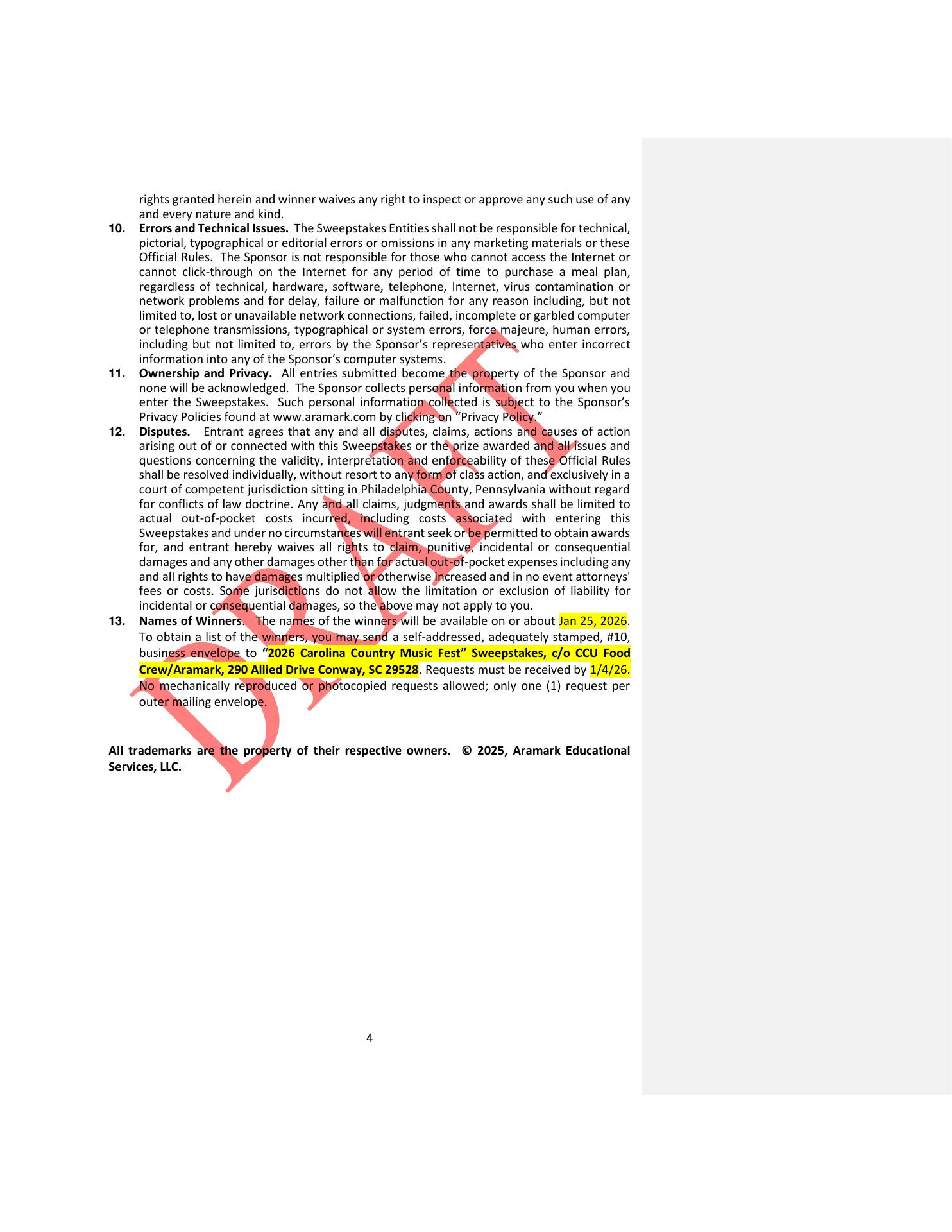 rights granted herein and winner waives any right to inspect or approve any such use of any and every nature and kind.

10. Errors and Technical Issues. The Sweepstakes Entities shall not be responsible for technical, pictorial, typographical or editorial errors or omissions in any marketing materials or these Official Rules. The Sponsor is not responsible for those who cannot access the Internet or cannot click-through on the Internet for any period of time to purchase a meal plan, regardless of technical, hardware, software, telephone, Internet, virus contamination or network problems and for delay, failure or malfunction for any reason including, but not limited to, lost or unavailable network connections, failed, incomplete or garbled computer or telephone transmissions, typographical or system errors, force majeure, human errors, including but not limited to, errors by the Sponsor's representatives who enter incorrect information into any of the Sponsor's computer systems.

11. Ownership and Privacy. All entries submitted become the property of the Sponsor and none will be acknowledged. The Sponsor collects personal information from you when you enter the Sweepstakes. Such personal information collected is subject to the Sponsor's Privacy Policies found at www.aramark.com by clicking on "Privacy Policy."

12. Disputes. Entrant agrees that any and all disputes, claims, actions and causes of action arising out of or connected with this Sweepstakes or the prize awarded and all issues and questions concerning the validity, interpretation and enforceability of these Official Rules shall be resolved individually, without resort to any form of class action, and exclusively in a court of competent jurisdiction sitting in Philadelphia County, Pennsylvania without regard for conflicts of law doctrine. Any and all claims, judgments and awards shall be limited to actual out-of-pocket costs incurred, including costs associated with entering this Sweepstakes and under no circumstances will entrant seek or be permitted to obtain awards for, and entrant hereby waives all rights to claim, punitive, incidental or consequential damages and any other damages other than for actual out-of-pocket expenses including any and all rights to have damages multiplied or otherwise increased and in no event attorneys' fees or costs. Some jurisdictions do not allow the limitation or exclusion of liability for incidental or consequential damages, so the above may not apply to you.

13. Names of Winners. The names of the winners will be available on or about Jan 25, 2026. To obtain a list of the winners, you may send a self-addressed, adequately stamped, #10, business envelope to "2026 Carolina Country Music Fest" Sweepstakes, c/o CCU Food Crew/Aramark, 290 Allied Drive Conway, SC 29528. Requests must be received by 1/4/26. No mechanically reproduced or photocopied requests allowed; only one (1) request per outer mailing envelope.

All trademarks are the property of their respective owners. © 2025, Aramark Educational Services, LLC.

4

DRAFT